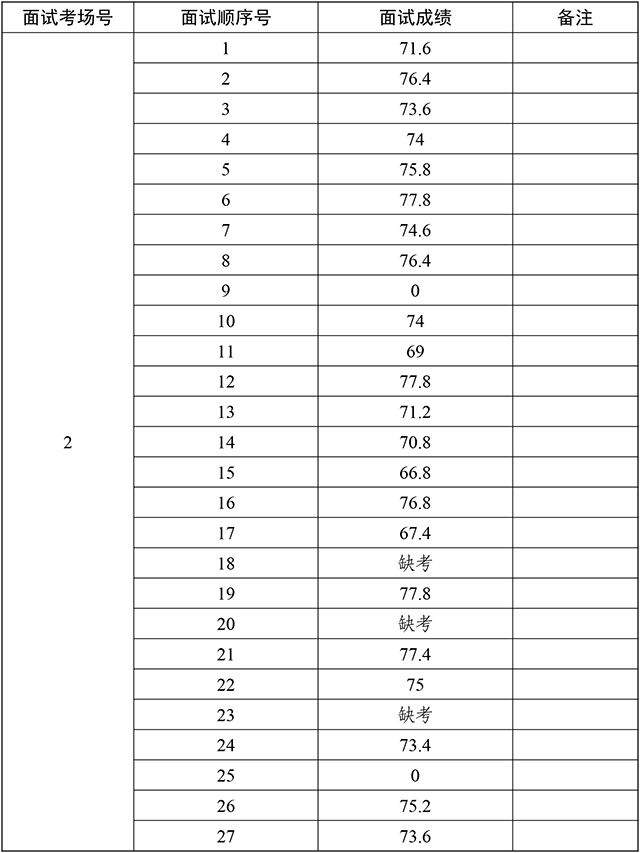 | 面试考场号 | 面试顺序号 | 面试成绩 | 备注 |
|---|---|---|---|
| 2 | 1 | 71.6 | |
| | 2 | 76.4 | |
| | 3 | 73.6 | |
| | 4 | 74 | |
| | 5 | 75.8 | |
| | 6 | 77.8 | |
| | 7 | 74.6 | |
| | 8 | 76.4 | |
| | 9 | 0 | |
| | 10 | 74 | |
| | 11 | 69 | |
| | 12 | 77.8 | |
| | 13 | 71.2 | |
| | 14 | 70.8 | |
| | 15 | 66.8 | |
| | 16 | 76.8 | |
| | 17 | 67.4 | |
| | 18 | 缺考 | |
| | 19 | 77.8 | |
| | 20 | 缺考 | |
| | 21 | 77.4 | |
| | 22 | 75 | |
| | 23 | 缺考 | |
| | 24 | 73.4 | |
| | 25 | 0 | |
| | 26 | 75.2 | |
| | 27 | 73.6 | |